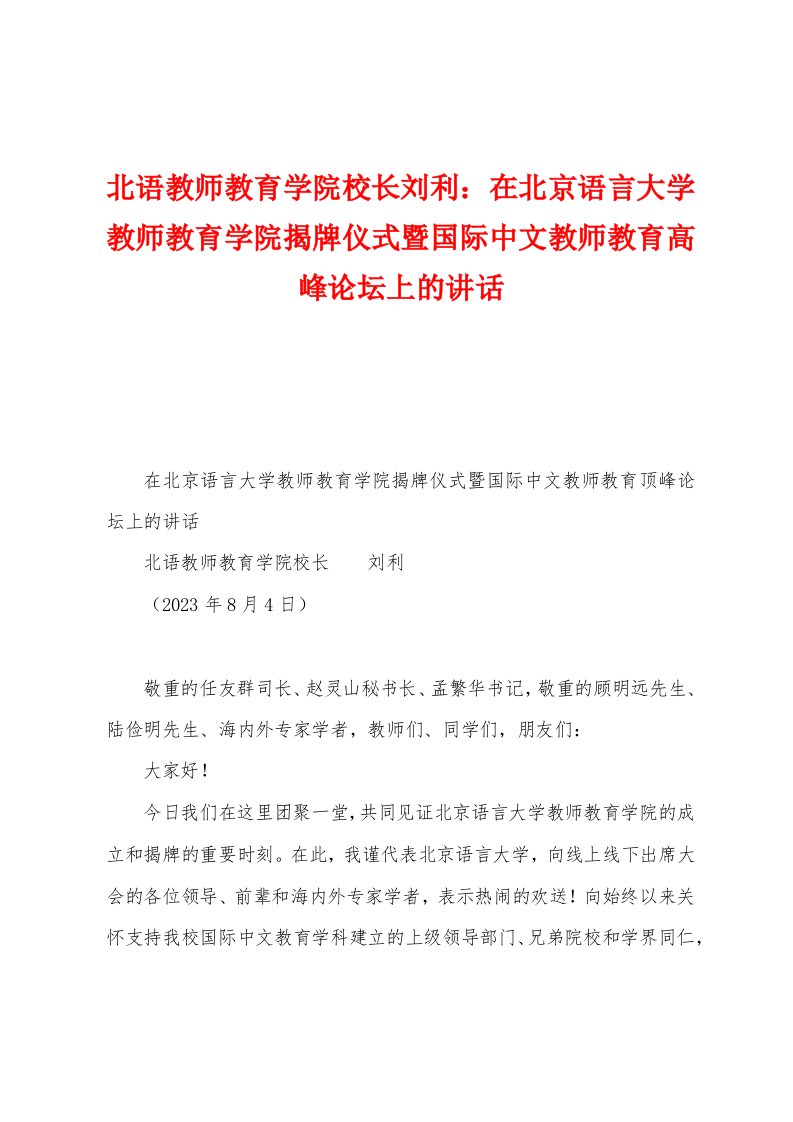 北语教师教育学院校长刘利：在北京语言大学教师教育学院揭牌仪式暨国际中文教师教育高峰论坛上的讲话

在北京语言大学教师教育学院揭牌仪式暨国际中文教师教育顶峰论坛上的讲话

北语教师教育学院校长　　刘利

（2023 年 8 月 4 日）

敬重的任友群司长、赵灵山秘书长、孟繁华书记，敬重的顾明远先生、陆俭明先生、海内外专家学者，教师们、同学们，朋友们：

大家好！

今日我们在这里团聚一堂，共同见证北京语言大学教师教育学院的成立和揭牌的重要时刻。在此，我谨代表北京语言大学，向线上线下出席大会的各位领导、前辈和海内外专家学者，表示热闹的欢送！向始终以来关怀支持我校国际中文教育学科建立的上级领导部门、兄弟院校和学界同仁，